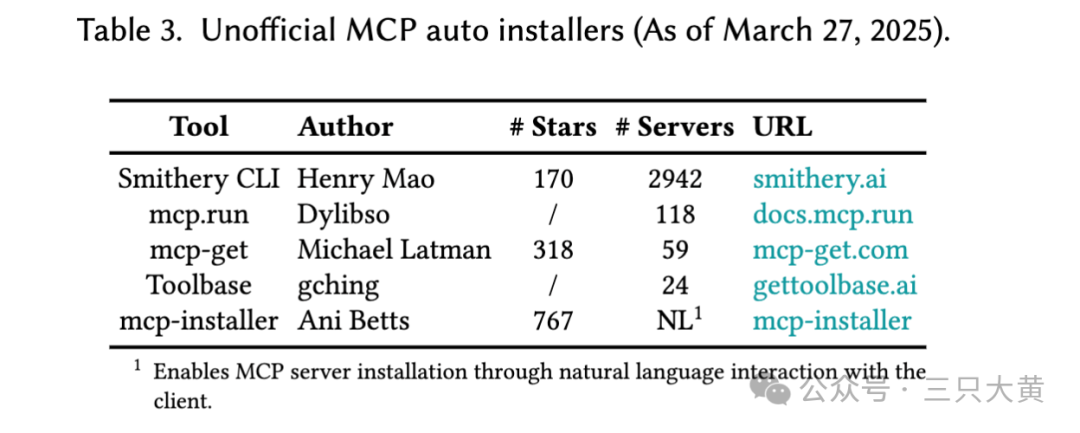 Table 3. Unofficial MCP auto installers (As of March 27, 2025).

| Tool | Author | # Stars | # Servers | URL |
|---|---|---|---|---|
| Smithery CLI | Henry Mao | 170 | 2942 | smithery.ai |
| mcp.run | Dylibso | / | 118 | docs.mcp.run |
| mcp-get | Michael Latman | 318 | 59 | mcp-get.com |
| Toolbase | gching | / | 24 | gettoolbase.ai |
| mcp-installer | Ani Betts | 767 | NL$^1$ | mcp-installer |

$^1$ Enables MCP server installation through natural language interaction with the client.

公众号 · 三只大黄